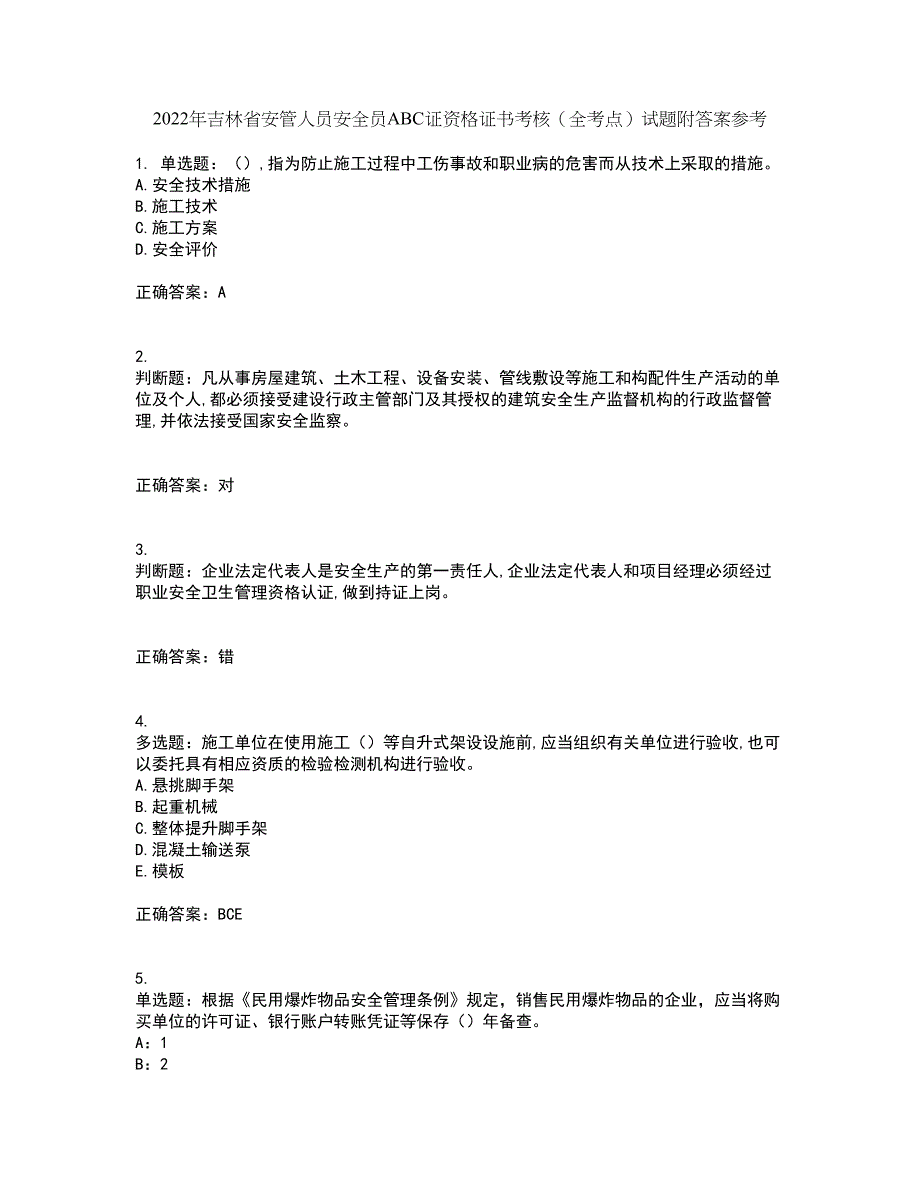 2022年吉林省安管人员安全员ABC证资格证书考核（全考点）试题附答案参考

1. 单选题：（）,指为防止施工过程中工伤事故和职业病的危害而从技术上采取的措施。
A.安全技术措施
B.施工技术
C.施工方案
D.安全评价

正确答案：A

2.
判断题：凡从事房屋建筑、土木工程、设备安装、管线敷设等施工和构配件生产活动的单位及个人,都必须接受建设行政主管部门及其授权的建筑安全生产监督机构的行政监督管理,并依法接受国家安全监察。

正确答案：对

3.
判断题：企业法定代表人是安全生产的第一责任人,企业法定代表人和项目经理必须经过职业安全卫生管理资格认证,做到持证上岗。

正确答案：错

4.
多选题：施工单位在使用施工（）等自升式架设设施前,应当组织有关单位进行验收,也可以委托具有相应资质的检验检测机构进行验收。
A.悬挑脚手架
B.起重机械
C.整体提升脚手架
D.混凝土输送泵
E.模板

正确答案：BCE

5.
单选题：根据《民用爆炸物品安全管理条例》规定，销售民用爆炸物品的企业，应当将购买单位的许可证、银行账户转账凭证等保存（）年备查。
A：1
B：2